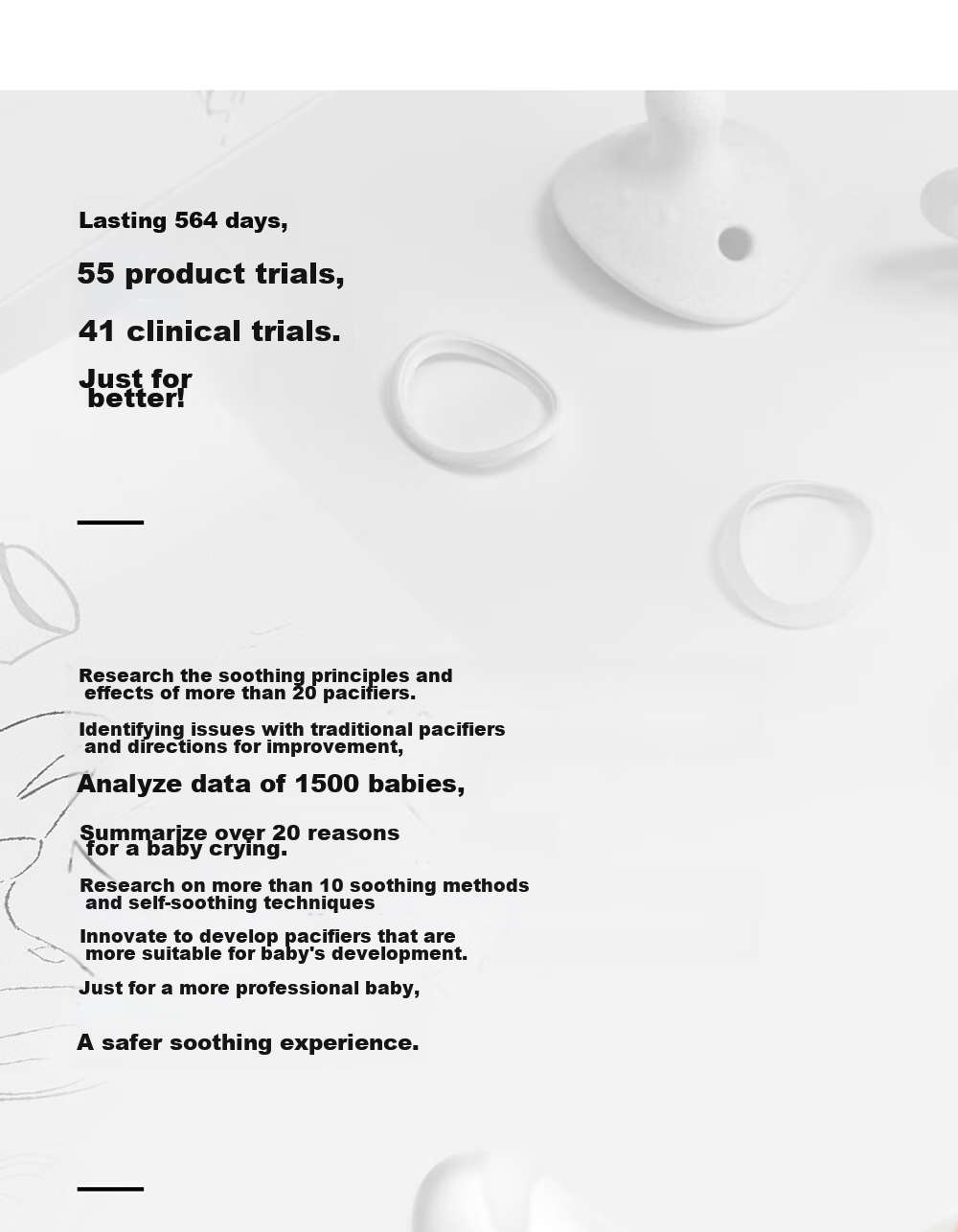 Lasting 564 days,

55 product trials,

41 clinical trials.

Just for better!

Research the soothing principles and effects of more than 20 pacifiers.

Identifying issues with traditional pacifiers and directions for improvement,

Analyze data of 1500 babies,

Summarize over 20 reasons for a baby crying.

Research on more than 10 soothing methods and self-soothing techniques

Innovate to develop pacifiers that are more suitable for baby's development.

Just for a more professional baby,

A safer soothing experience.